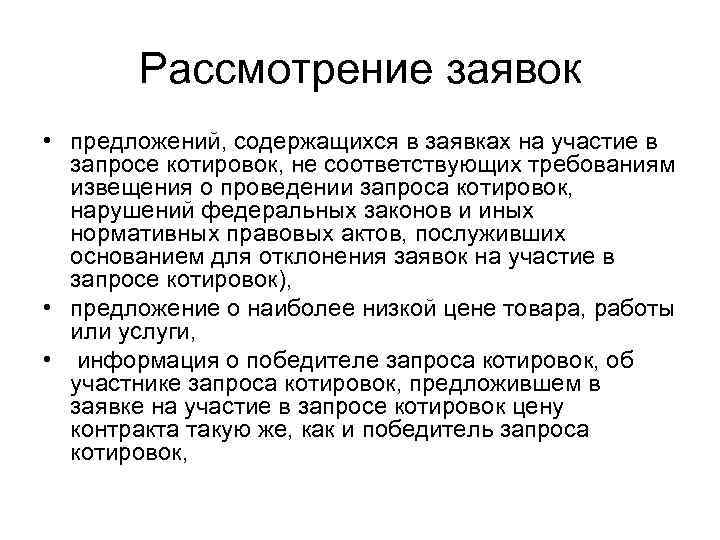 Рассмотрение заявок

• предложений, содержащихся в заявках на участие в запросе котировок, не соответствующих требованиям извещения о проведении запроса котировок, нарушений федеральных законов и иных нормативных правовых актов, послуживших основанием для отклонения заявок на участие в запросе котировок),
• предложение о наиболее низкой цене товара, работы или услуги,
• информация о победителе запроса котировок, об участнике запроса котировок, предложившем в заявке на участие в запросе котировок цену контракта такую же, как и победитель запроса котировок,